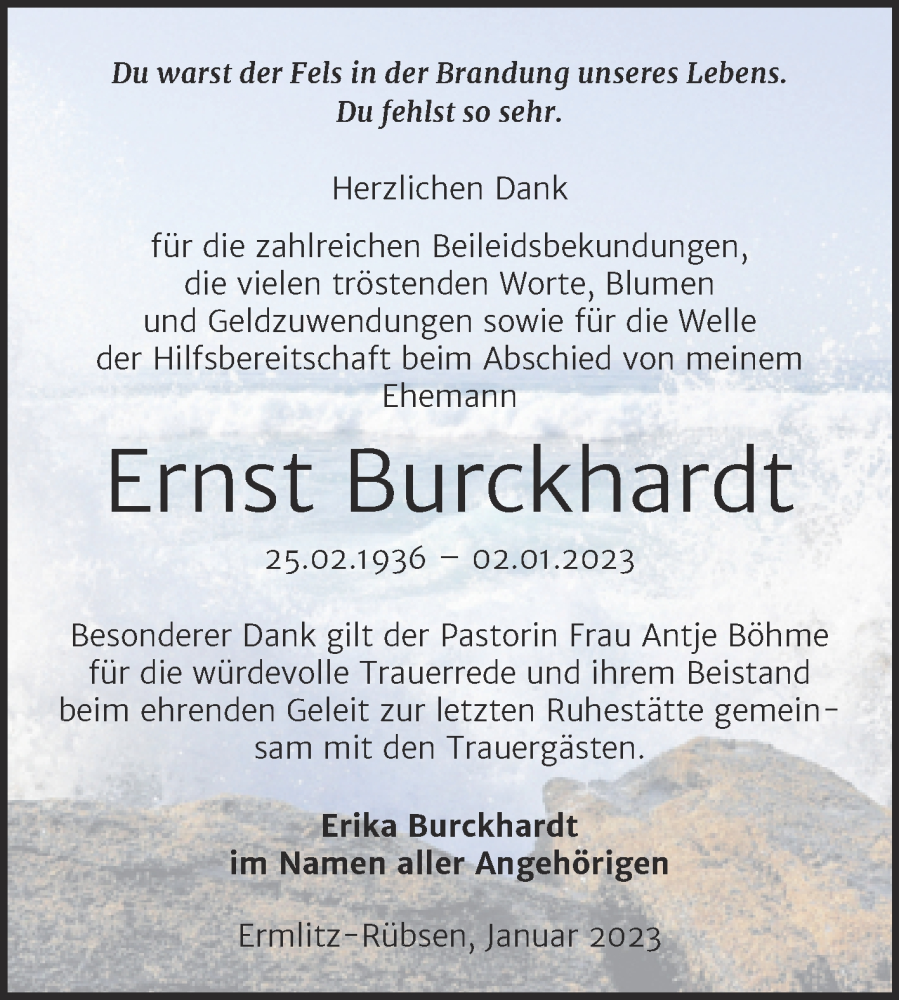 Du warst der Fels in der Brandung unseres Lebens.
Du fehlst so sehr.

Herzlichen Dank

für die zahlreichen Beileidsbekundungen, die vielen tröstenden Worte, Blumen und Geldzuwendungen sowie für die Welle der Hilfsbereitschaft beim Abschied von meinem Ehemann

Ernst Burckhardt

25.02.1936 – 02.01.2023

Besonderer Dank gilt der Pastorin Frau Antje Böhme für die würdevolle Trauerrede und ihrem Beistand beim ehrenden Geleit zur letzten Ruhestätte gemeinsam mit den Trauergästen.

Erika Burckhardt
im Namen aller Angehörigen

Ermlitz-Rübsen, Januar 2023